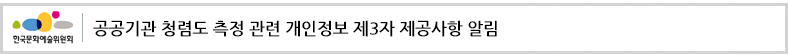 한국문화예술위원회

공공기관 청렴도 측정 관련 개인정보 제3자 제공사항 알림